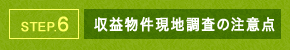 STEP.6

収益物件現地調査の注意点